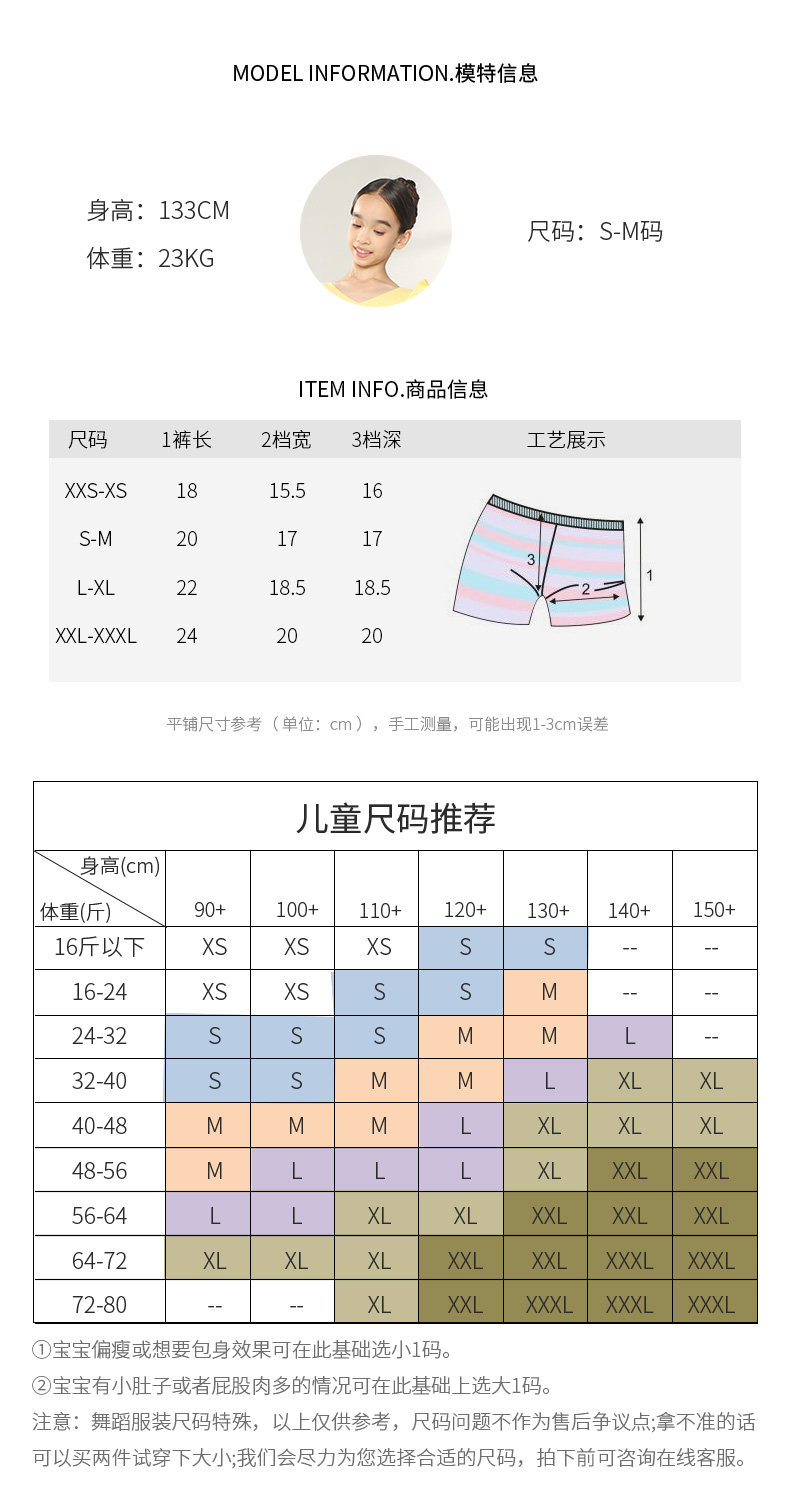 MODEL INFORMATION.模特信息

身高：133CM

体重：23KG

尺码：S-M码

ITEM INFO.商品信息

| 尺码 | 1裤长 | 2档宽 | 3档深 | 工艺展示 |
|---|---|---|---|---|
| XXS-XS | 18 | 15.5 | 16 | |
| S-M | 20 | 17 | 17 | |
| L-XL | 22 | 18.5 | 18.5 | |
| XXL-XXXL | 24 | 20 | 20 | |

3
2
1

平铺尺寸参考（单位：cm），手工测量，可能出现1-3cm误差

儿童尺码推荐

| 身高(cm) 体重(斤) | 90+ | 100+ | 110+ | 120+ | 130+ | 140+ | 150+ |
|---|---|---|---|---|---|---|---|
| 16斤以下 | XS | XS | XS | S | S | -- | -- |
| 16-24 | XS | XS | S | S | M | -- | -- |
| 24-32 | S | S | S | M | M | L | -- |
| 32-40 | S | S | M | M | L | XL | XL |
| 40-48 | M | M | M | L | XL | XL | XL |
| 48-56 | M | L | L | L | XL | XXL | XXL |
| 56-64 | L | L | XL | XL | XXL | XXL | XXL |
| 64-72 | XL | XL | XL | XXL | XXL | XXXL | XXXL |
| 72-80 | -- | -- | XL | XXL | XXXL | XXXL | XXXL |

①宝宝偏瘦或想要包身效果可在此基础选小1码。

②宝宝有小肚子或者屁股肉多的情况可在此基础上选大1码。

注意：舞蹈服装尺码特殊，以上仅供参考，尺码问题不作为售后争议点;拿不准的话可以买两件试穿下大小;我们会尽力为您选择合适的尺码，拍下前可咨询在线客服。